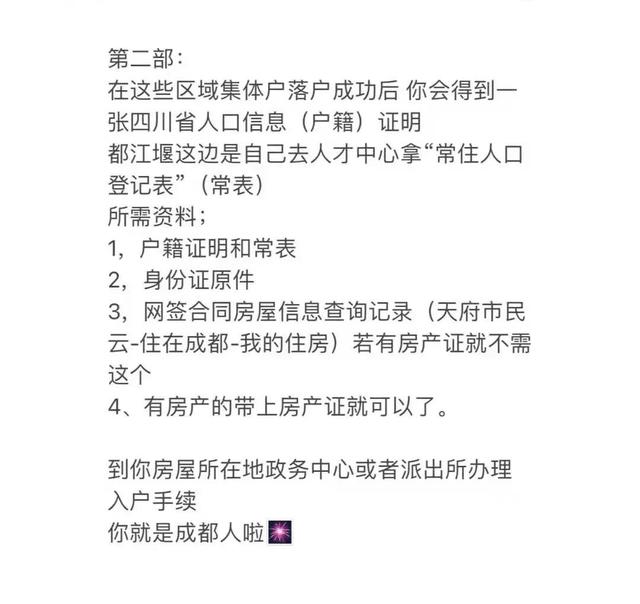 第二部：
在这些区域集体户落户成功后 你会得到一张四川省人口信息（户籍）证明
都江堰这边是自己去人才中心拿“常住人口登记表”（常表）
所需资料；
1，户籍证明和常表
2，身份证原件
3，网签合同房屋信息查询记录（天府市民云-住在成都-我的住房）若有房产证就不需这个
4、有房产的带上房产证就可以了。

到你房屋所在地政务中心或者派出所办理入户手续
你就是成都人啦🎆